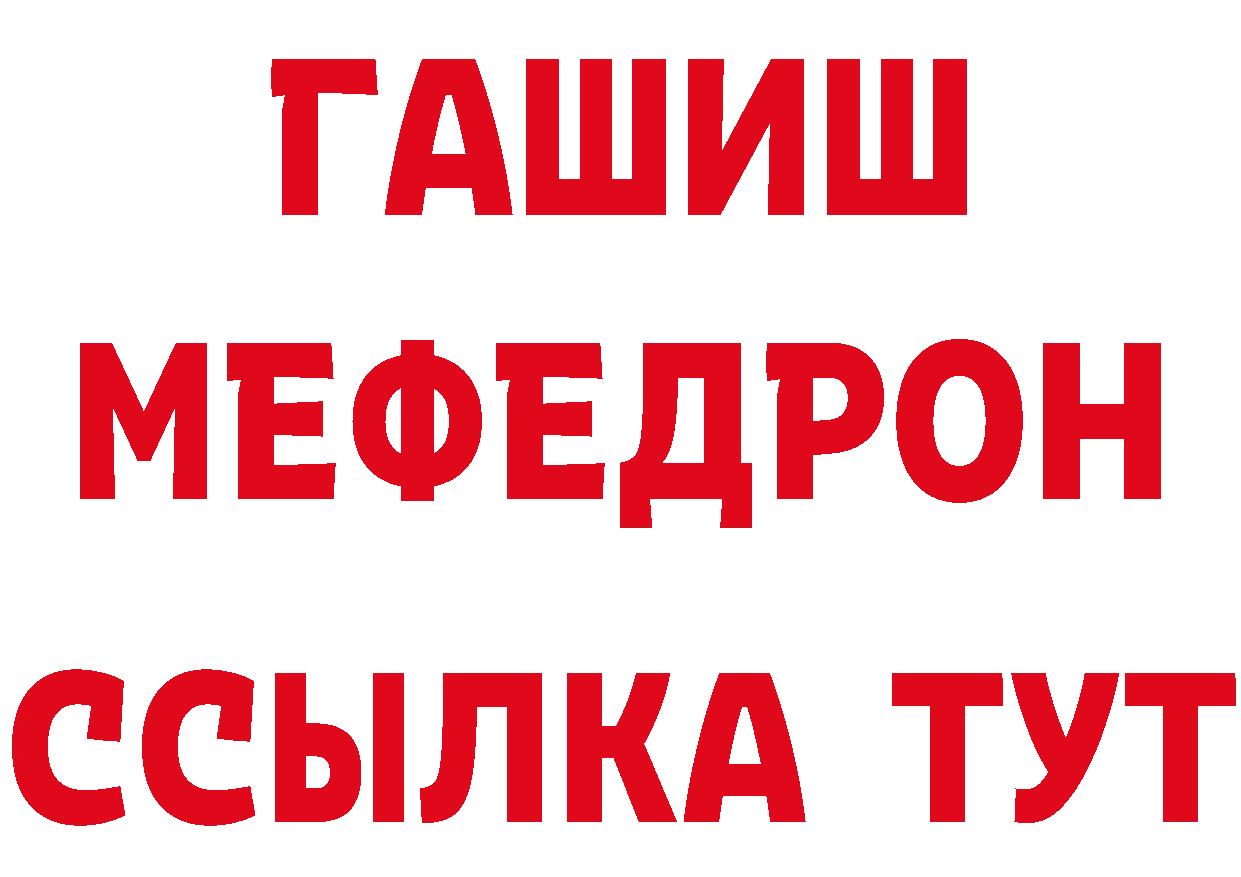 ГАШИШ
МЕФЕДРОН
ССЫЛКА ТУТ